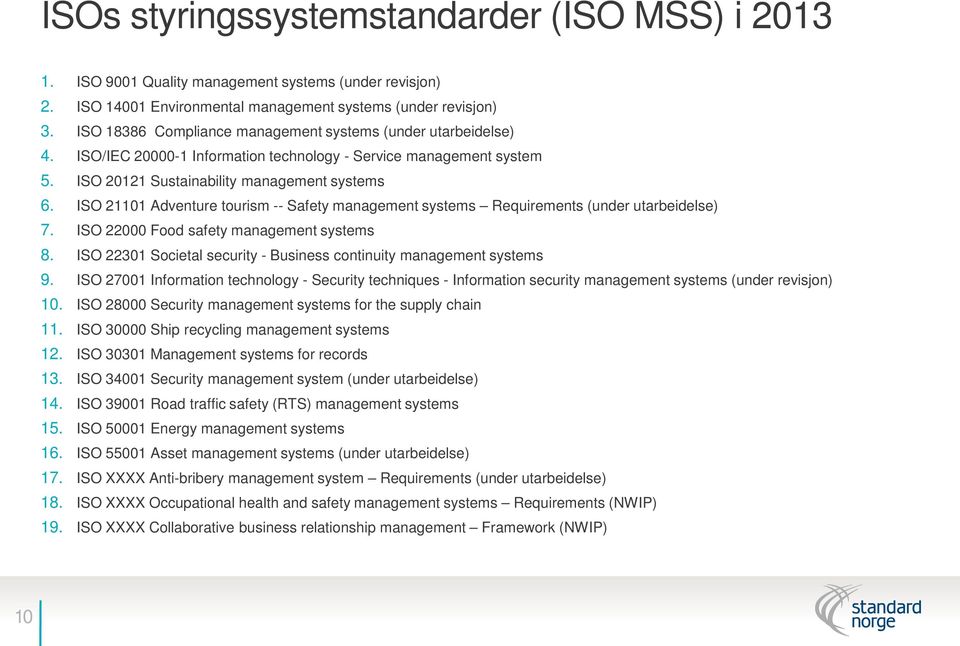 ISOs styringssystemstandarder (ISO MSS) i 2013

1. ISO 9001 Quality management systems (under revisjon)
2. ISO 14001 Environmental management systems (under revisjon)
3. ISO 18386 Compliance management systems (under utarbeidelse)
4. ISO/IEC 20000-1 Information technology - Service management system
5. ISO 20121 Sustainability management systems
6. ISO 21101 Adventure tourism -- Safety management systems – Requirements (under utarbeidelse)
7. ISO 22000 Food safety management systems
8. ISO 22301 Societal security - Business continuity management systems
9. ISO 27001 Information technology - Security techniques - Information security management systems (under revisjon)
10. ISO 28000 Security management systems for the supply chain
11. ISO 30000 Ship recycling management systems
12. ISO 30301 Management systems for records
13. ISO 34001 Security management system (under utarbeidelse)
14. ISO 39001 Road traffic safety (RTS) management systems
15. ISO 50001 Energy management systems
16. ISO 55001 Asset management systems (under utarbeidelse)
17. ISO XXXX Anti-bribery management system – Requirements (under utarbeidelse)
18. ISO XXXX Occupational health and safety management systems – Requirements (NWIP)
19. ISO XXXX Collaborative business relationship management – Framework (NWIP)

10

standard norge